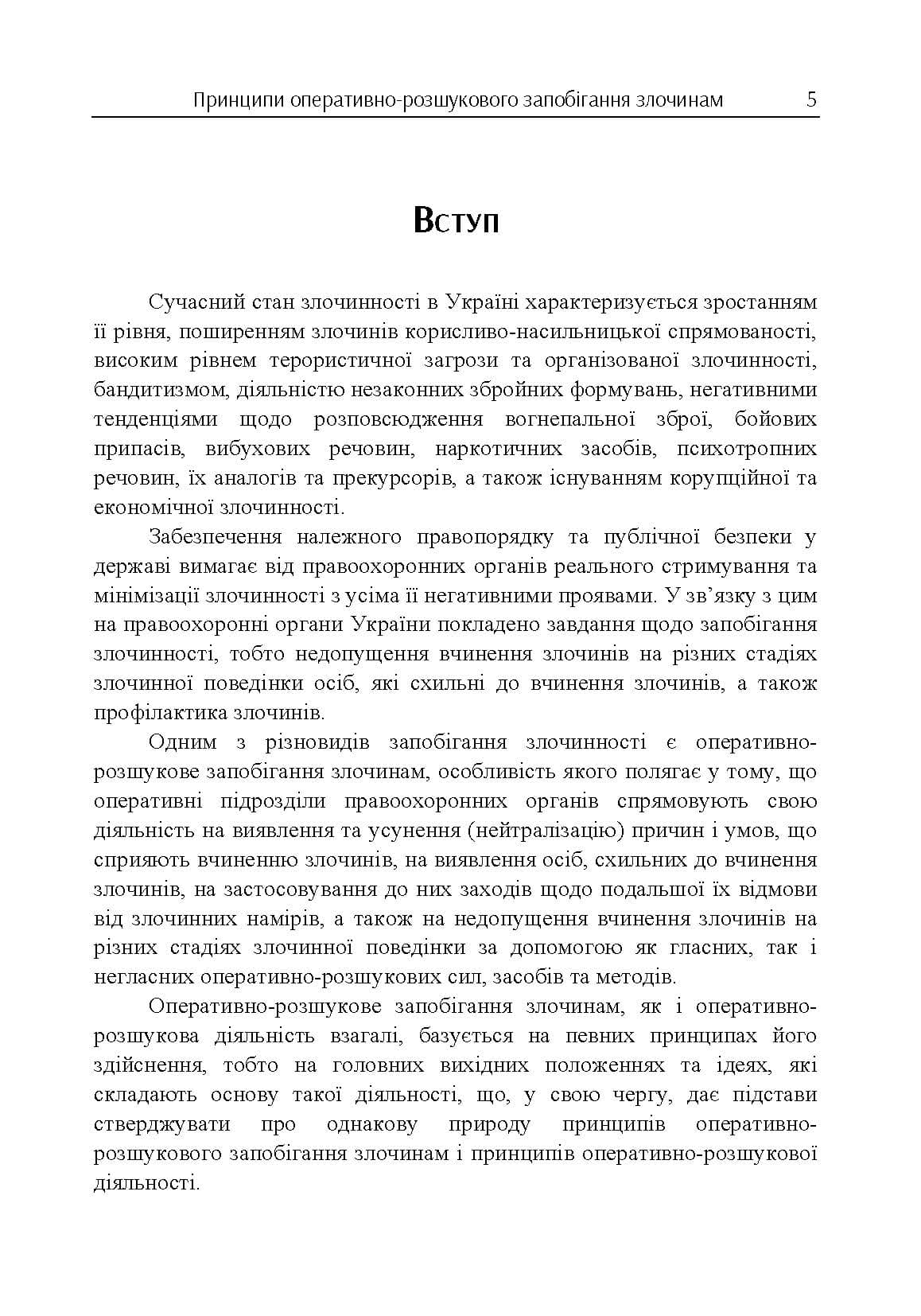 Принципи оперативно-розшукового запобігання злочинам 5

Вступ

Сучасний стан злочинності в Україні характеризується зростанням її рівня, поширенням злочинів корисливо-насильницької спрямованості, високим рівнем терористичної загрози та організованої злочинності, бандитизмом, діяльністю незаконних збройних формувань, негативними тенденціями щодо розповсюдження вогнепальної зброї, бойових припасів, вибухових речовин, наркотичних засобів, психотропних речовин, їх аналогів та прекурсорів, а також існуванням корупційної та економічної злочинності.

Забезпечення належного правопорядку та публічної безпеки у державі вимагає від правоохоронних органів реального стримування та мінімізації злочинності з усіма її негативними проявами. У зв'язку з цим на правоохоронні органи України покладено завдання щодо запобігання злочинності, тобто недопущення вчинення злочинів на різних стадіях злочинної поведінки осіб, які схильні до вчинення злочинів, а також профілактика злочинів.

Одним з різновидів запобігання злочинності є оперативно-розшукове запобігання злочинам, особливість якого полягає у тому, що оперативні підрозділи правоохоронних органів спрямовують свою діяльність на виявлення та усунення (нейтралізацію) причин і умов, що сприяють вчиненню злочинів, на виявлення осіб, схильних до вчинення злочинів, на застосовування до них заходів щодо подальшої їх відмови від злочинних намірів, а також на недопущення вчинення злочинів на різних стадіях злочинної поведінки за допомогою як гласних, так і негласних оперативно-розшукових сил, засобів та методів.

Оперативно-розшукове запобігання злочинам, як і оперативно-розшукова діяльність взагалі, базується на певних принципах його здійснення, тобто на головних вихідних положеннях та ідеях, які складають основу такої діяльності, що, у свою чергу, дає підстави стверджувати про однакову природу принципів оперативно-розшукового запобігання злочинам і принципів оперативно-розшукової діяльності.